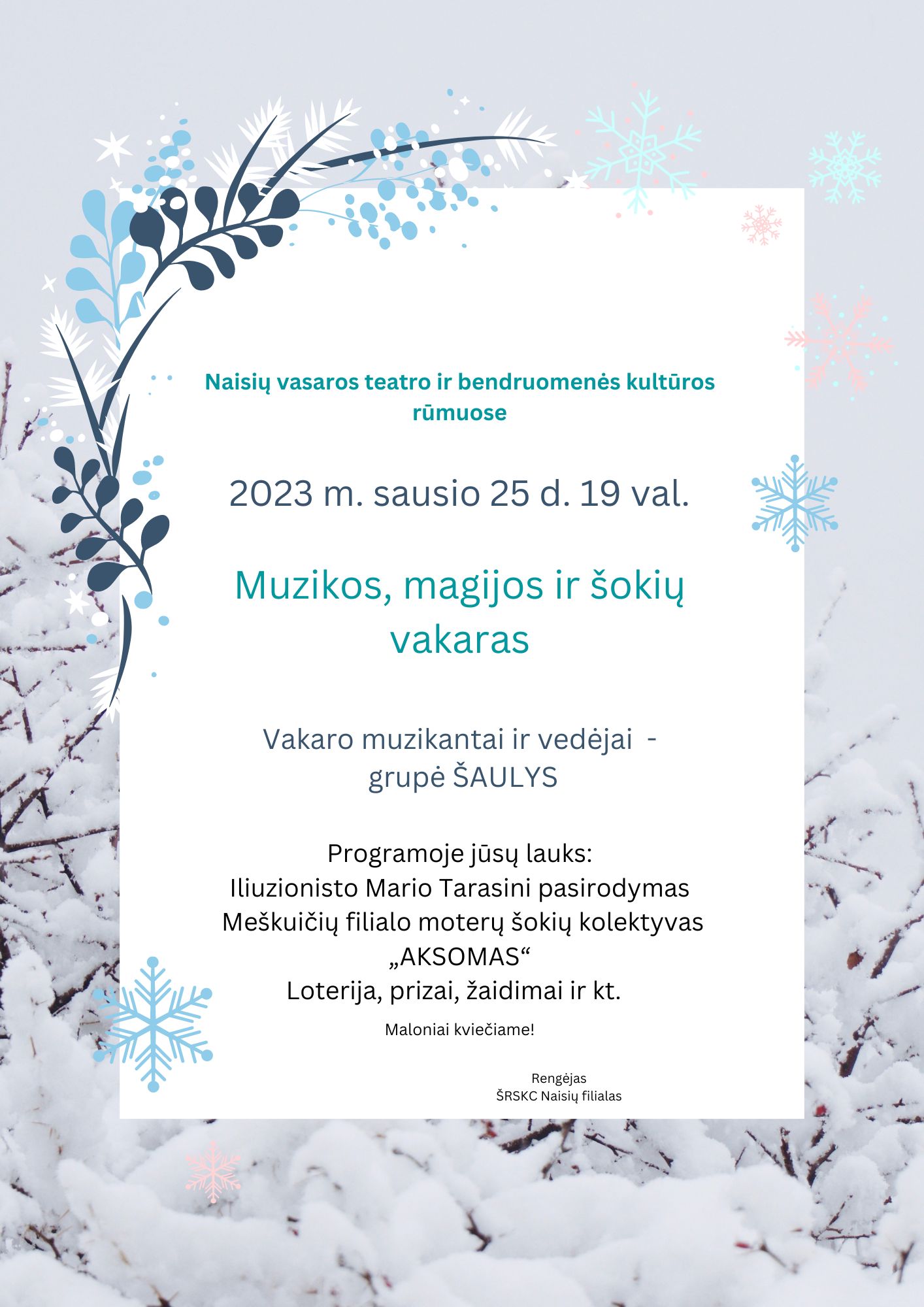 Naisių vasaros teatro ir bendruomenės kultūros rūmuose

2023 m. sausio 25 d. 19 val.

Muzikos, magijos ir šokių vakaras

Vakaro muzikantai ir vedėjai - grupė ŠAULYS

Programoje jūsų lauks:
Iliuzionisto Mario Tarasini pasirodymas
Meškuičių filialo moterų šokių kolektyvas „AKSOMAS“
Loterija, prizai, žaidimai ir kt.

Maloniai kviečiame!

Rengėjas
ŠRSKC Naisių filialas